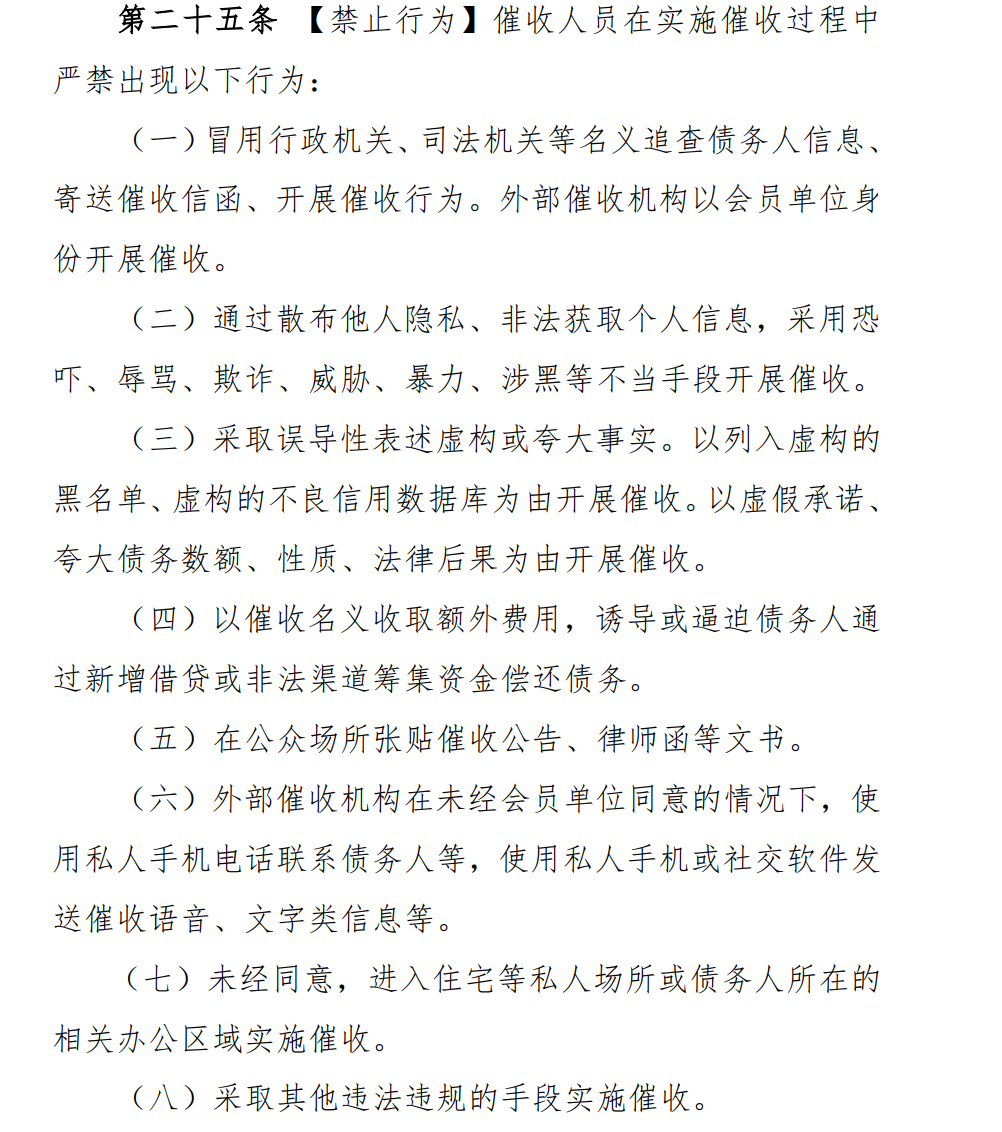 第二十五条 【禁止行为】催收人员在实施催收过程中严禁出现以下行为：

（一）冒用行政机关、司法机关等名义追查债务人信息、寄送催收信函、开展催收行为。外部催收机构以会员单位身份开展催收。

（二）通过散布他人隐私、非法获取个人信息，采用恐吓、辱骂、欺诈、威胁、暴力、涉黑等不当手段开展催收。

（三）采取误导性表述虚构或夸大事实。以列入虚构的黑名单、虚构的不良信用数据库为由开展催收。以虚假承诺、夸大债务数额、性质、法律后果为由开展催收。

（四）以催收名义收取额外费用，诱导或逼迫债务人通过新增借贷或非法渠道筹集资金偿还债务。

（五）在公众场所张贴催收公告、律师函等文书。

（六）外部催收机构在未经会员单位同意的情况下，使用私人手机电话联系债务人等，使用私人手机或社交软件发送催收语音、文字类信息等。

（七）未经同意，进入住宅等私人场所或债务人所在的相关办公区域实施催收。

（八）采取其他违法违规的手段实施催收。